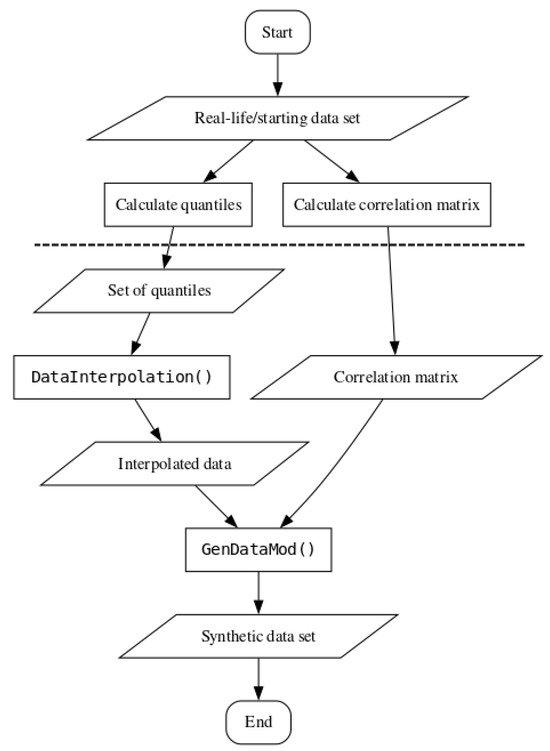 Start

Real-life/starting data set

Calculate quantiles

Calculate correlation matrix

Set of quantiles

DataInterpolation()

Correlation matrix

Interpolated data

GenDataMod()

Synthetic data set

End